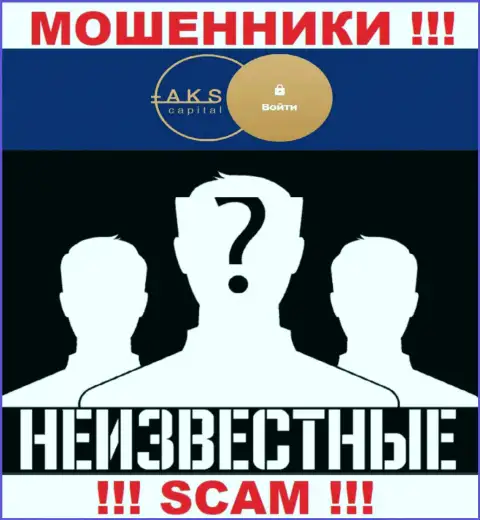 МОШЕННИКИ !!!

AKS
capital

Войти

?

НЕИЗВЕСТНЫЕ

!!! SCAM !!!